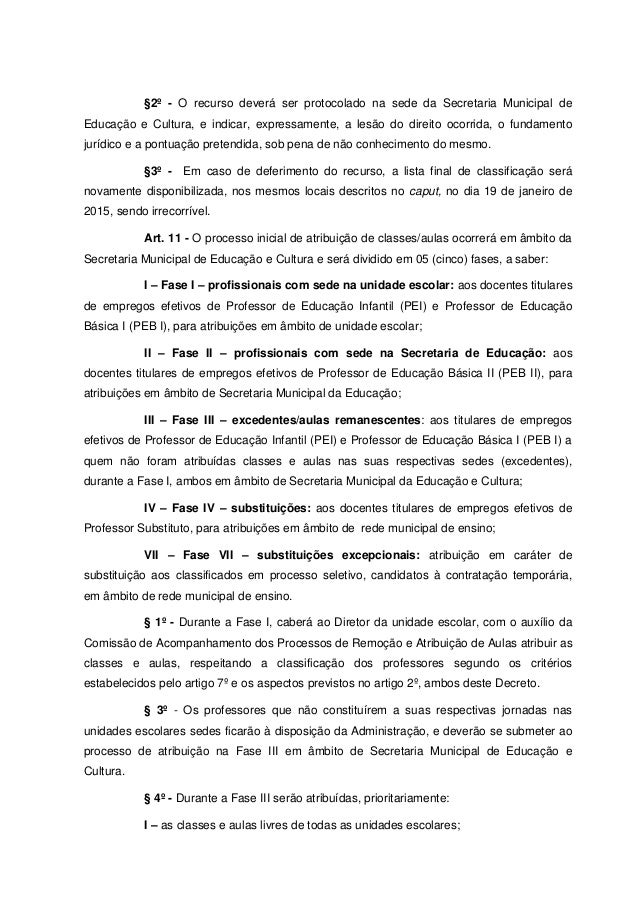 §2º - O recurso deverá ser protocolado na sede da Secretaria Municipal de Educação e Cultura, e indicar, expressamente, a lesão do direito ocorrida, o fundamento jurídico e a pontuação pretendida, sob pena de não conhecimento do mesmo.

§3º - Em caso de deferimento do recurso, a lista final de classificação será novamente disponibilizada, nos mesmos locais descritos no caput, no dia 19 de janeiro de 2015, sendo irrecorrível.

Art. 11 - O processo inicial de atribuição de classes/aulas ocorrerá em âmbito da Secretaria Municipal de Educação e Cultura e será dividido em 05 (cinco) fases, a saber:

I – Fase I – profissionais com sede na unidade escolar: aos docentes titulares de empregos efetivos de Professor de Educação Infantil (PEI) e Professor de Educação Básica I (PEB I), para atribuições em âmbito de unidade escolar;

II – Fase II – profissionais com sede na Secretaria de Educação: aos docentes titulares de empregos efetivos de Professor de Educação Básica II (PEB II), para atribuições em âmbito de Secretaria Municipal da Educação;

III – Fase III – excedentes/aulas remanescentes: aos titulares de empregos efetivos de Professor de Educação Infantil (PEI) e Professor de Educação Básica I (PEB I) a quem não foram atribuídas classes e aulas nas suas respectivas sedes (excedentes), durante a Fase I, ambos em âmbito de Secretaria Municipal da Educação e Cultura;

IV – Fase IV – substituições: aos docentes titulares de empregos efetivos de Professor Substituto, para atribuições em âmbito de rede municipal de ensino;

VII – Fase VII – substituições excepcionais: atribuição em caráter de substituição aos classificados em processo seletivo, candidatos à contratação temporária, em âmbito de rede municipal de ensino.

§ 1º - Durante a Fase I, caberá ao Diretor da unidade escolar, com o auxílio da Comissão de Acompanhamento dos Processos de Remoção e Atribuição de Aulas atribuir as classes e aulas, respeitando a classificação dos professores segundo os critérios estabelecidos pelo artigo 7º e os aspectos previstos no artigo 2º, ambos deste Decreto.

§ 3º - Os professores que não constituírem a suas respectivas jornadas nas unidades escolares sedes ficarão à disposição da Administração, e deverão se submeter ao processo de atribuição na Fase III em âmbito de Secretaria Municipal de Educação e Cultura.

§ 4º - Durante a Fase III serão atribuídas, prioritariamente:

I – as classes e aulas livres de todas as unidades escolares;